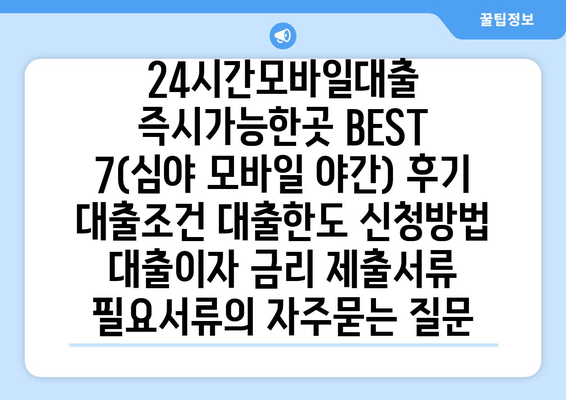 꿀팁정보

24시간모바일대출 즉시가능한곳 BEST 7(심야 모바일 야간) 후기 대출조건 대출한도 신청방법 대출이자 금리 제출서류 필요서류의 자주묻는 질문